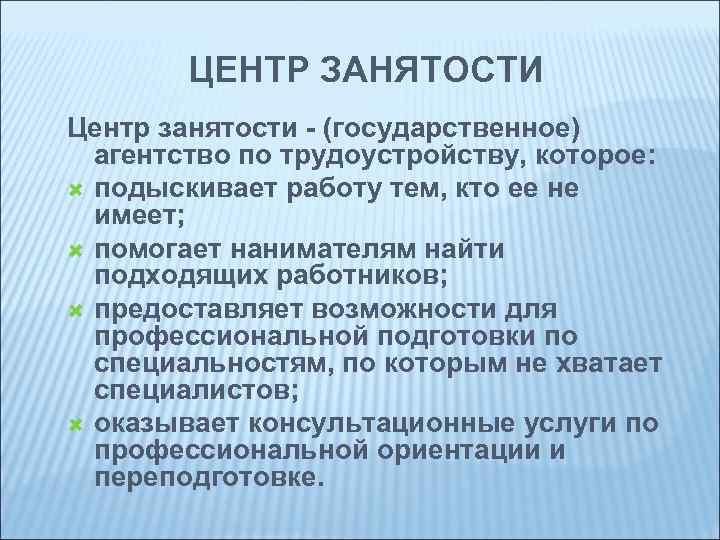 ЦЕНТР ЗАНЯТОСТИ

Центр занятости - (государственное) агентство по трудоустройству, которое:

подыскивает работу тем, кто ее не имеет;

помогает нанимателям найти подходящих работников;

предоставляет возможности для профессиональной подготовки по специальностям, по которым не хватает специалистов;

оказывает консультационные услуги по профессиональной ориентации и переподготовке.